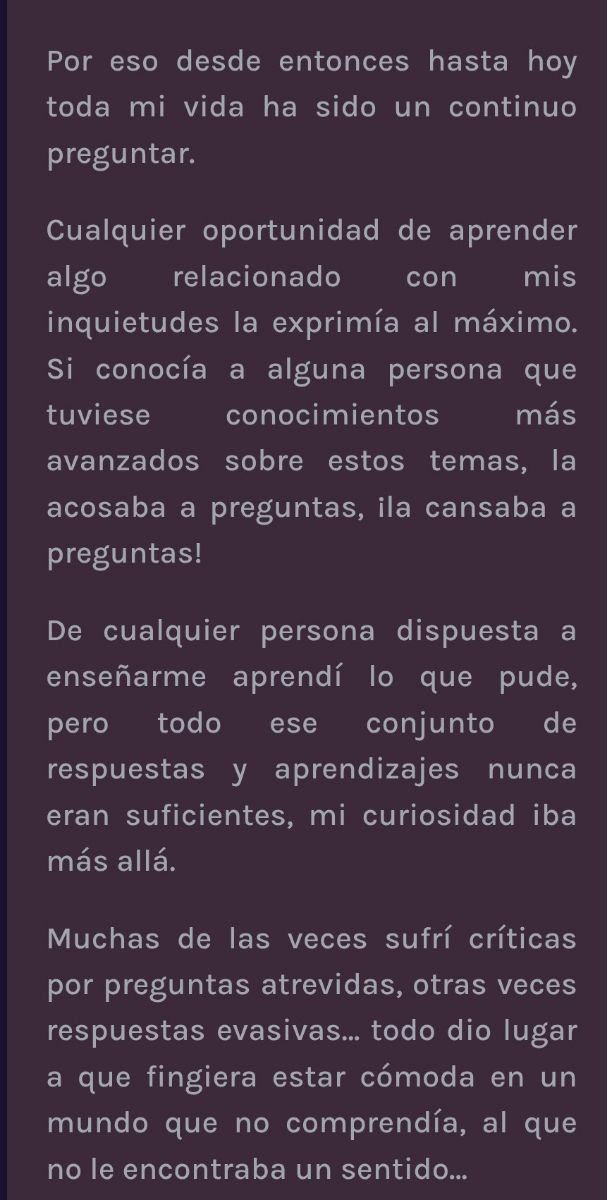 Por eso desde entonces hasta hoy toda mi vida ha sido un continuo preguntar.

Cualquier oportunidad de aprender algo relacionado con mis inquietudes la exprimía al máximo. Si conocía a alguna persona que tuviese conocimientos más avanzados sobre estos temas, la acosaba a preguntas, ¡la cansaba a preguntas!

De cualquier persona dispuesta a enseñarme aprendí lo que pude, pero todo ese conjunto de respuestas y aprendizajes nunca eran suficientes, mi curiosidad iba más allá.

Muchas de las veces sufrí críticas por preguntas atrevidas, otras veces respuestas evasivas... todo dio lugar a que fingiera estar cómoda en un mundo que no comprendía, al que no le encontraba un sentido...